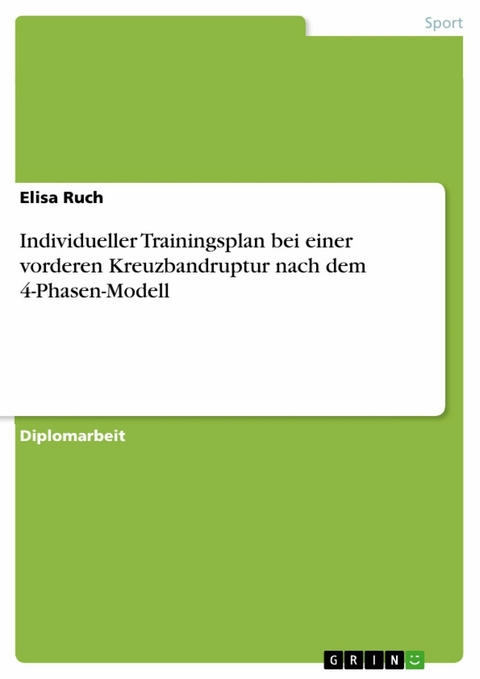 Sport

Elisa Ruch

Individueller Trainingsplan bei einer vorderen Kreuzbandruptur nach dem 4-Phasen-Modell

Diplomarbeit

GRIN